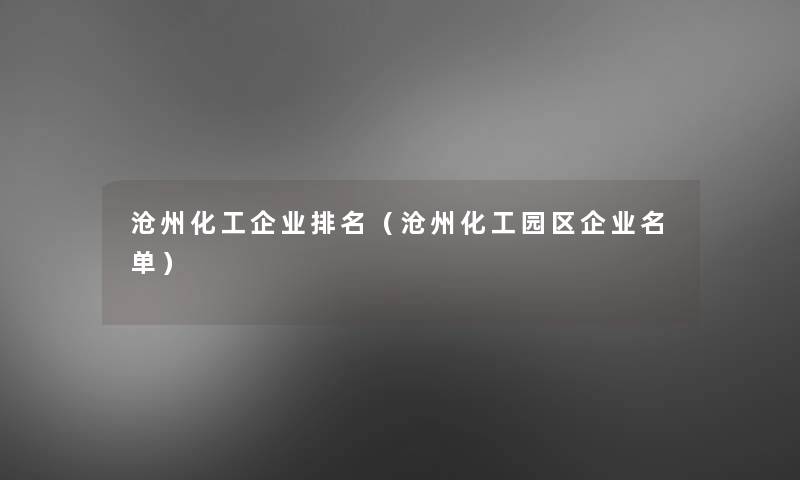 沧州化工企业排名（沧州化工园区企业名单）